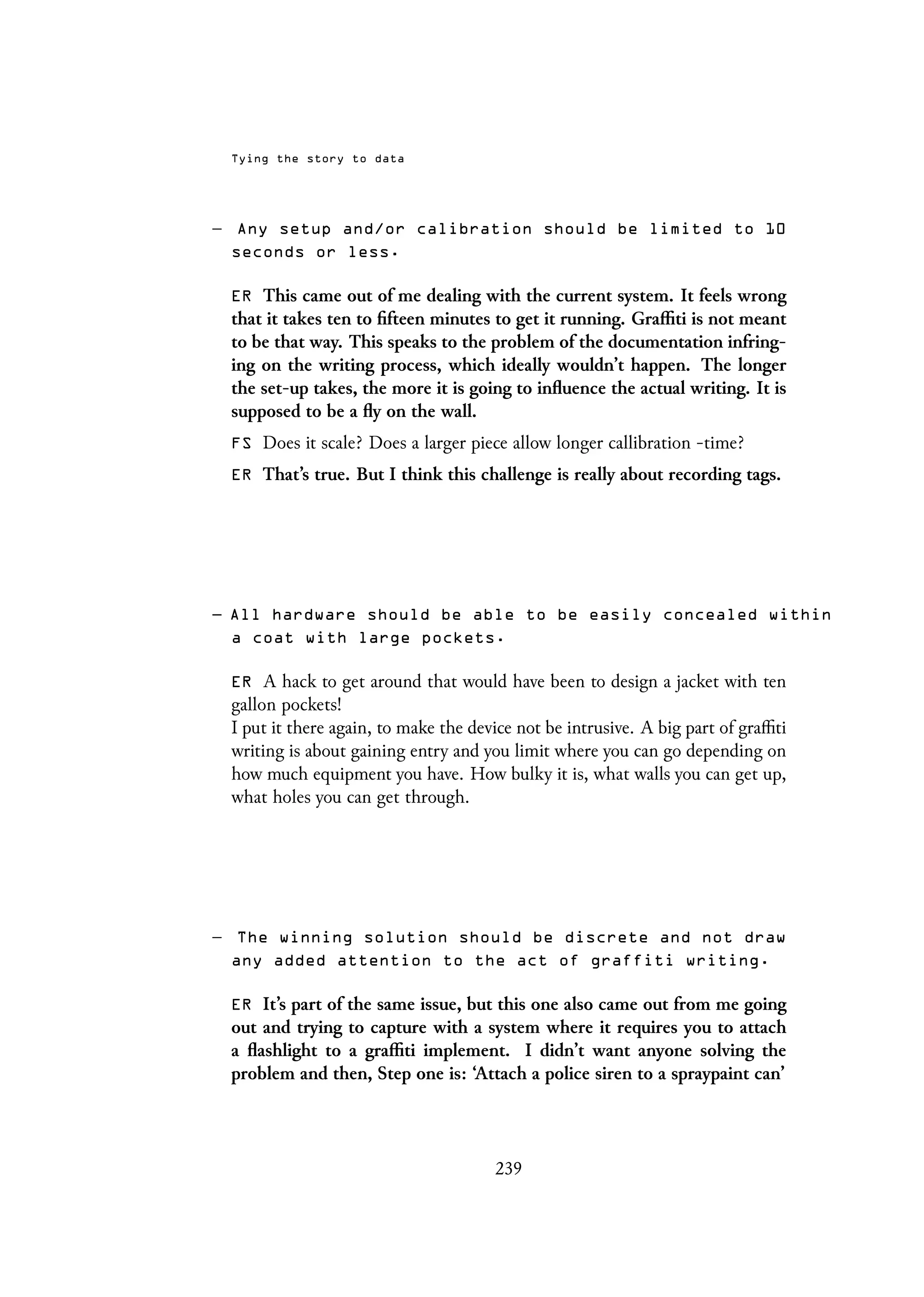 Tying the story to data

– Any setup and/or calibration should be limited to 10 seconds or less.

ER This came out of me dealing with the current system. It feels wrong that it takes ten to fifteen minutes to get it running. Graffiti is not meant to be that way. This speaks to the problem of the documentation infringing on the writing process, which ideally wouldn't happen. The longer the set-up takes, the more it is going to influence the actual writing. It is supposed to be a fly on the wall.

FS Does it scale? Does a larger piece allow longer callibration -time?

ER That's true. But I think this challenge is really about recording tags.

– All hardware should be able to be easily concealed within a coat with large pockets.

ER A hack to get around that would have been to design a jacket with ten gallon pockets!
I put it there again, to make the device not be intrusive. A big part of graffiti writing is about gaining entry and you limit where you can go depending on how much equipment you have. How bulky it is, what walls you can get up, what holes you can get through.

– The winning solution should be discrete and not draw any added attention to the act of graffiti writing.

ER It's part of the same issue, but this one also came out from me going out and trying to capture with a system where it requires you to attach a flashlight to a graffiti implement. I didn't want anyone solving the problem and then, Step one is: 'Attach a police siren to a spraypaint can'

239